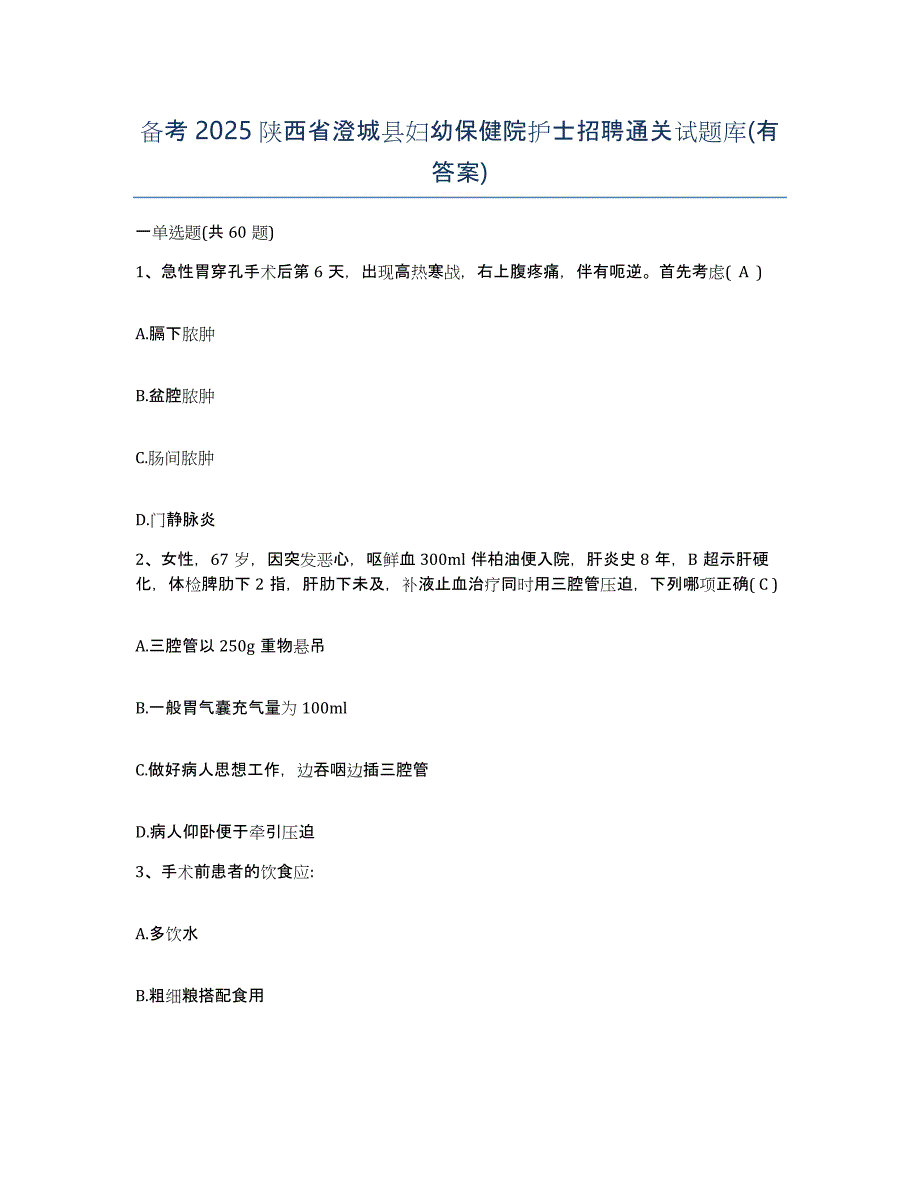 备考 2025 陕西省澄城县妇幼保健院护士招聘通关试题库(有答案)

一单选题(共 60 题)

1、急性胃穿孔手术后第 6 天，出现高热寒战，右上腹疼痛，伴有呃逆。首先考虑( A )

A.膈下脓肿

B.盆腔脓肿

C.肠间脓肿

D.门静脉炎

2、女性，67 岁，因突发恶心，呕鲜血 300ml 伴柏油便入院，肝炎史 8 年，B 超示肝硬化，体检脾肋下 2 指，肝肋下未及，补液止血治疗同时用三腔管压迫，下列哪项正确( C )

A.三腔管以 250g 重物悬吊

B.一般胃气囊充气量为 100ml

C.做好病人思想工作，边吞咽边插三腔管

D.病人仰卧便于牵引压迫

3、手术前患者的饮食应:

A.多饮水

B.粗细粮搭配食用